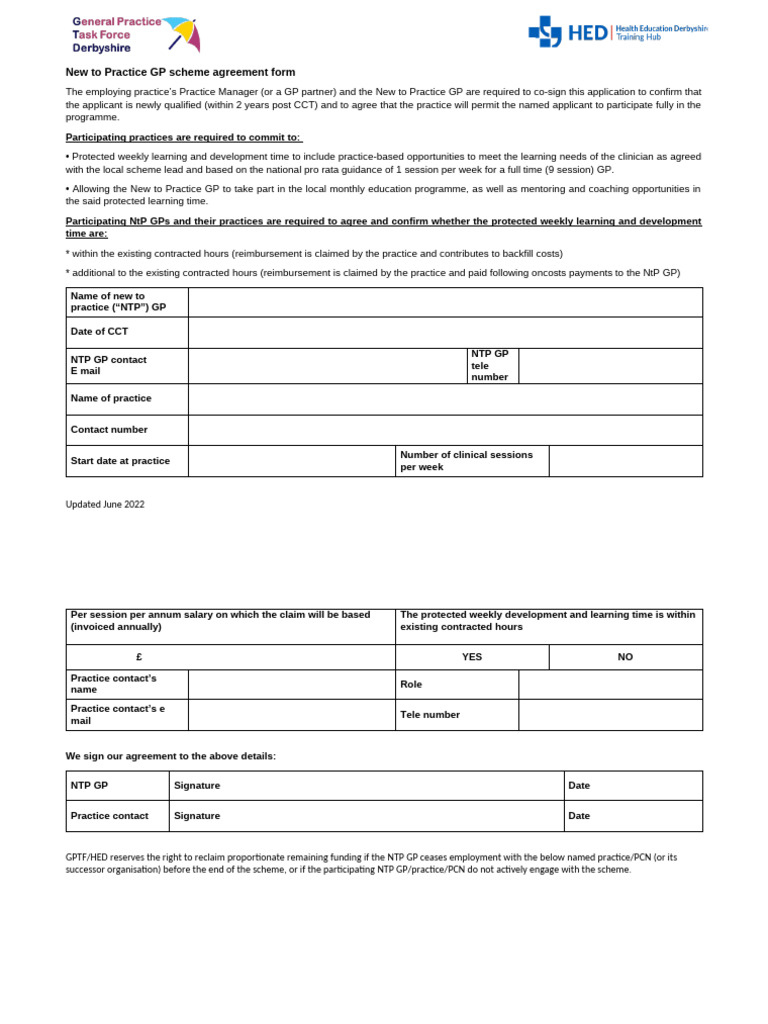 General Practice
Task Force
Derbyshire

HED | Health Education Derbyshire Training Hub

New to Practice GP scheme agreement form

The employing practice's Practice Manager (or a GP partner) and the New to Practice GP are required to co-sign this application to confirm that the applicant is newly qualified (within 2 years post CCT) and to agree that the practice will permit the named applicant to participate fully in the programme.

Participating practices are required to commit to:

• Protected weekly learning and development time to include practice-based opportunities to meet the learning needs of the clinician as agreed with the local scheme lead and based on the national pro rata guidance of 1 session per week for a full time (9 session) GP.

• Allowing the New to Practice GP to take part in the local monthly education programme, as well as mentoring and coaching opportunities in the said protected learning time.

Participating NtP GPs and their practices are required to agree and confirm whether the protected weekly learning and development time are:

* within the existing contracted hours (reimbursement is claimed by the practice and contributes to backfill costs)

* additional to the existing contracted hours (reimbursement is claimed by the practice and paid following oncosts payments to the NtP GP)

| Name of new to practice ("NTP") GP | | | |
|---|---|---|---|
| Date of CCT | | | |
| NTP GP contact E mail | | NTP GP tele number | |
| Name of practice | | | |
| Contact number | | | |
| Start date at practice | | Number of clinical sessions per week | |

Updated June 2022

| Per session per annum salary on which the claim will be based (invoiced annually) | | The protected weekly development and learning time is within existing contracted hours | |
|---|---|---|---|
| £ | | YES | NO |
| Practice contact's name | | Role | |
| Practice contact's e mail | | Tele number | |

We sign our agreement to the above details:

| NTP GP | Signature | Date |
|---|---|---|
| Practice contact | Signature | Date |

GPTF/HED reserves the right to reclaim proportionate remaining funding if the NTP GP ceases employment with the below named practice/PCN (or its successor organisation) before the end of the scheme, or if the participating NTP GP/practice/PCN do not actively engage with the scheme.